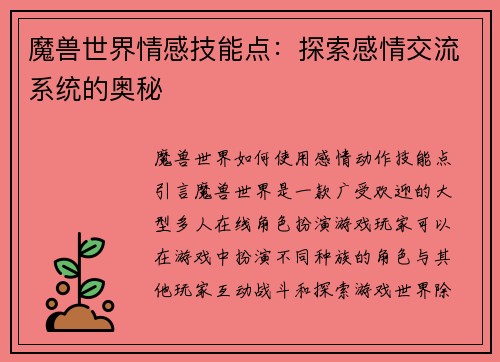 魔兽世界情感技能点：探索感情交流系统的奥秘

魔兽世界如何使用感情动作技能点引言魔兽世界是一款广受欢迎的大型多人在线角色扮演游戏玩家可以在游戏中扮演不同种族的角色与其他玩家互动战斗和探索游戏世界除